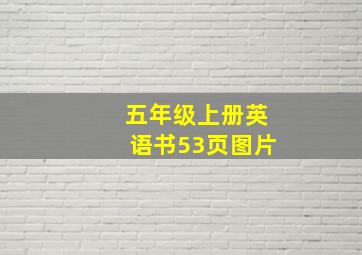 五年级上册英语书53页图片